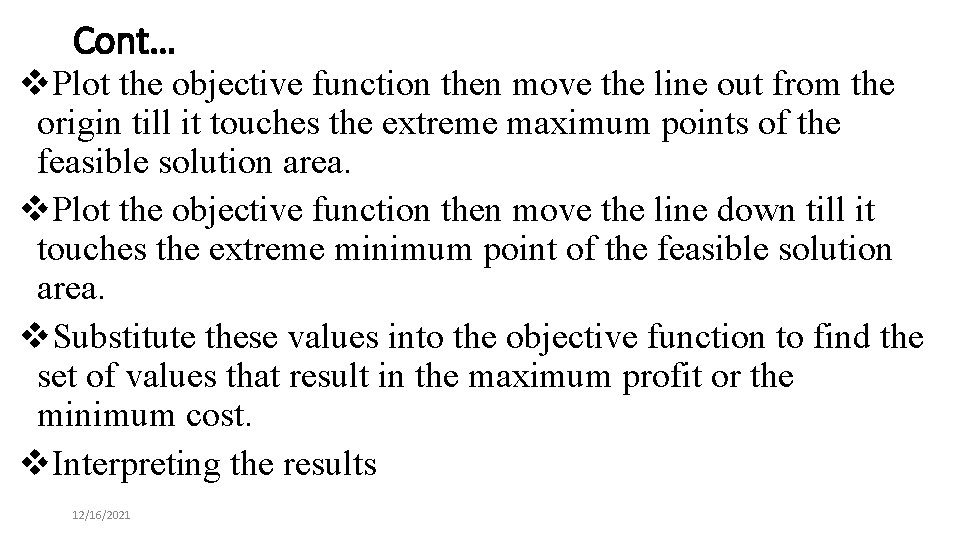 Cont…

❖Plot the objective function then move the line out from the origin till it touches the extreme maximum points of the feasible solution area.

❖Plot the objective function then move the line down till it touches the extreme minimum point of the feasible solution area.

❖Substitute these values into the objective function to find the set of values that result in the maximum profit or the minimum cost.

❖Interpreting the results

12/16/2021